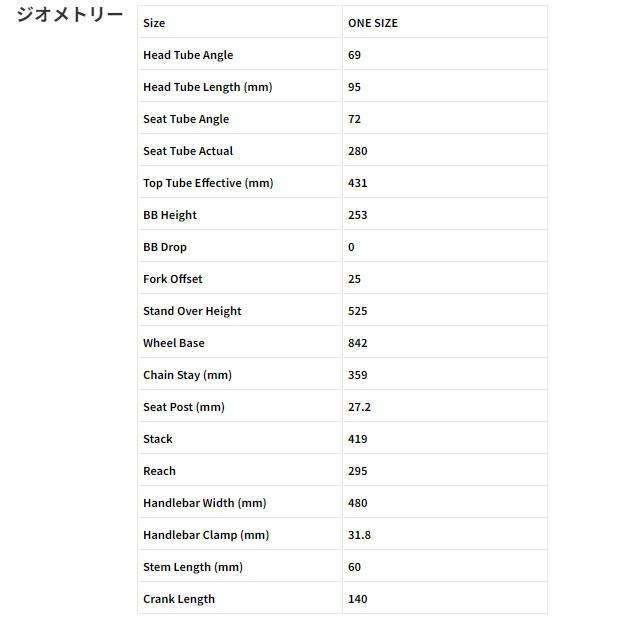 ジオメトリー

| Size | ONE SIZE |
|---|---|
| Head Tube Angle | 69 |
| Head Tube Length (mm) | 95 |
| Seat Tube Angle | 72 |
| Seat Tube Actual | 280 |
| Top Tube Effective (mm) | 431 |
| BB Height | 253 |
| BB Drop | 0 |
| Fork Offset | 25 |
| Stand Over Height | 525 |
| Wheel Base | 842 |
| Chain Stay (mm) | 359 |
| Seat Post (mm) | 27.2 |
| Stack | 419 |
| Reach | 295 |
| Handlebar Width (mm) | 480 |
| Handlebar Clamp (mm) | 31.8 |
| Stem Length (mm) | 60 |
| Crank Length | 140 |